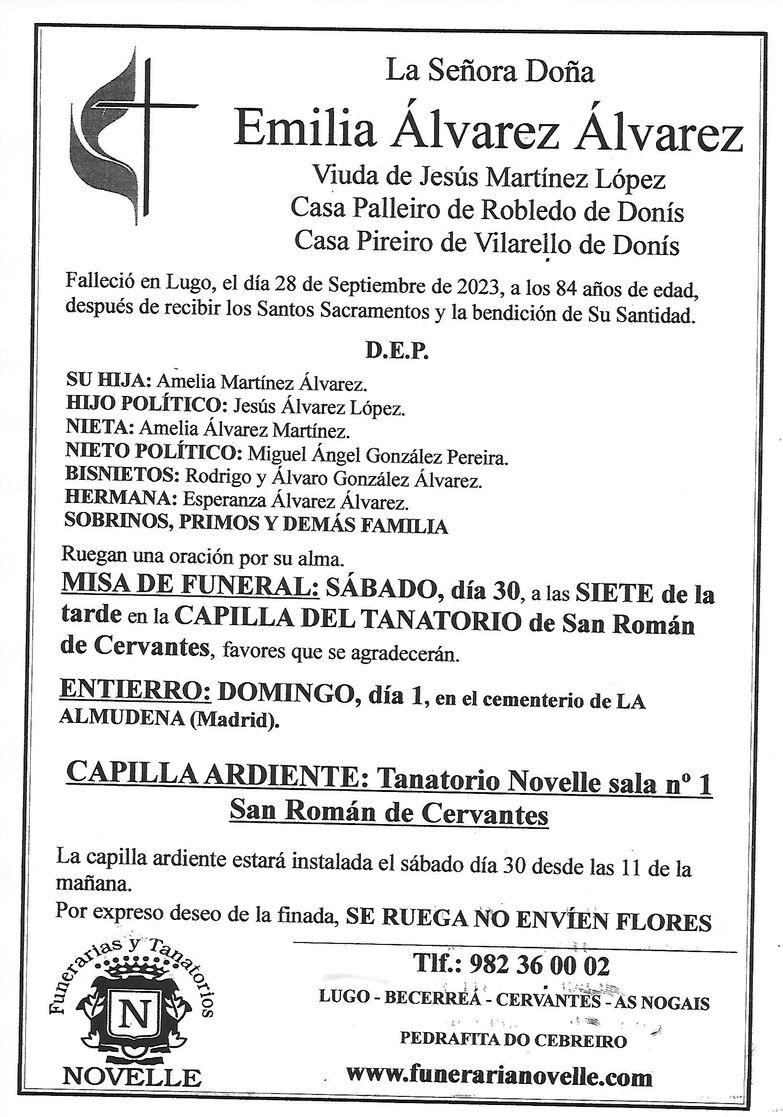 La Señora Doña

Emilia Álvarez Álvarez

Viuda de Jesús Martínez López
Casa Palleiro de Robledo de Donís
Casa Pireiro de Vilarello de Donís

Falleció en Lugo, el día 28 de Septiembre de 2023, a los 84 años de edad, después de recibir los Santos Sacramentos y la bendición de Su Santidad.

D.E.P.

SU HIJA: Amelia Martínez Álvarez.
HIJO POLÍTICO: Jesús Álvarez López.
NIETA: Amelia Álvarez Martínez.
NIETO POLÍTICO: Miguel Ángel González Pereira.
BISNIETOS: Rodrigo y Álvaro González Álvarez.
HERMANA: Esperanza Álvarez Álvarez.
SOBRINOS, PRIMOS Y DEMÁS FAMILIA

Ruegan una oración por su alma.

MISA DE FUNERAL: SÁBADO, día 30, a las SIETE de la tarde en la CAPILLA DEL TANATORIO de San Román de Cervantes, favores que se agradecerán.

ENTIERRO: DOMINGO, día 1, en el cementerio de LA ALMUDENA (Madrid).

CAPILLA ARDIENTE: Tanatorio Novelle sala nº 1
San Román de Cervantes

La capilla ardiente estará instalada el sábado día 30 desde las 11 de la mañana.

Por expreso deseo de la finada, SE RUEGA NO ENVÍEN FLORES

Funerarias y Tanatorios
N
NOVELLE

Tlf.: 982 36 00 02
LUGO - BECERREÁ - CERVANTES - AS NOGAIS
PEDRAFITA DO CEBREIRO
www.funerarianovelle.com